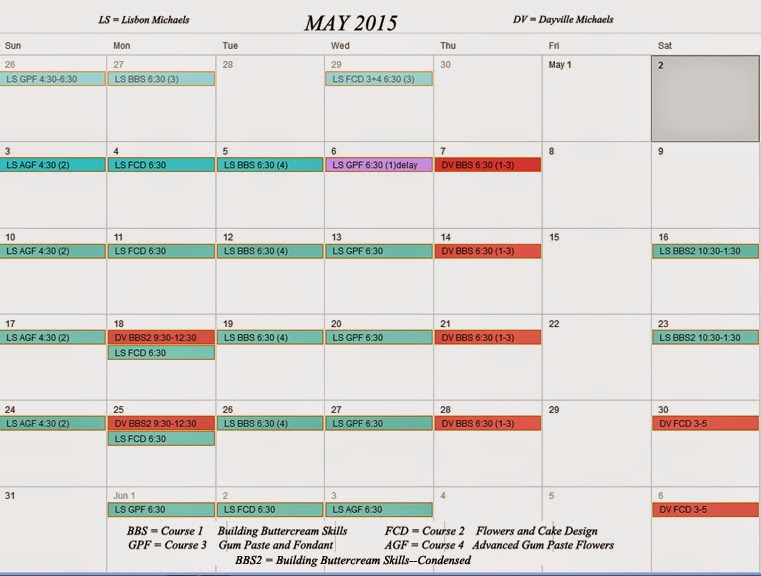 LS = Lisbon Michaels MAY 2015 DV = Dayville Michaels

| Sun | Mon | Tue | Wed | Thu | Fri | Sat |
|---|---|---|---|---|---|---|
| 26 LS GPF 4:30-6:30 | 27 LS BBS 6:30 (3) | 28 | 29 LS FCD 3+4 6:30 (3) | 30 | May 1 | 2 |
| 3 LS AGF 4:30 (2) | 4 LS FCD 6:30 | 5 LS BBS 6:30 (4) | 6 LS GPF 6:30 (1)delay | 7 DV BBS 6:30 (1-3) | 8 | 9 |
| 10 LS AGF 4:30 (2) | 11 LS FCD 6:30 | 12 LS BBS 6:30 (4) | 13 LS GPF 6:30 | 14 DV BBS 6:30 (1-3) | 15 | 16 LS BBS2 10:30-1:30 |
| 17 LS AGF 4:30 (2) | 18 DV BBS2 9:30-12:30 LS FCD 6:30 | 19 LS BBS 6:30 (4) | 20 LS GPF 6:30 | 21 DV BBS 6:30 (1-3) | 22 | 23 LS BBS2 10:30-1:30 |
| 24 LS AGF 4:30 (2) | 25 DV BBS2 9:30-12:30 LS FCD 6:30 | 26 LS BBS 6:30 (4) | 27 LS GPF 6:30 | 28 DV BBS 6:30 (1-3) | 29 | 30 DV FCD 3-5 |
| 31 | Jun 1 LS GPF 6:30 | 2 LS FCD 6:30 | 3 LS AGF 6:30 | 4 | 5 | 6 DV FCD 3-5 |

BBS = Course 1 Building Buttercream Skills FCD = Course 2 Flowers and Cake Design
GPF = Course 3 Gum Paste and Fondant AGF = Course 4 Advanced Gum Paste Flowers
BBS2 = Building Buttercream Skills--Condensed